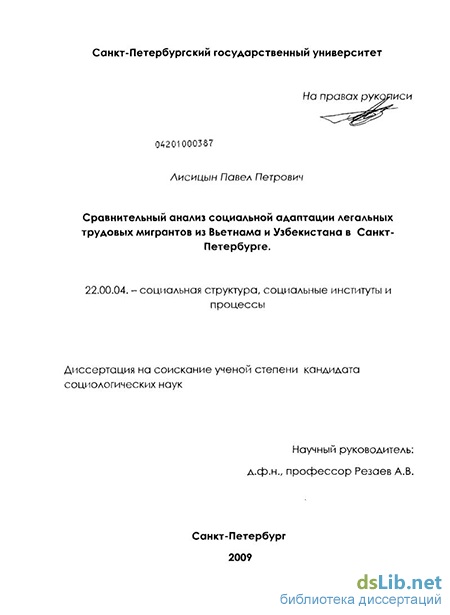 Санкт-Петербургский государственный университет

На правах рукописи

04201000387

Лисицын Павел Петрович

Сравнительный анализ социальной адаптации легальных трудовых мигрантов из Вьетнама и Узбекистана в Санкт-Петербурге.

22.00.04. – социальная структура, социальные институты и процессы

Диссертация на соискание ученой степени кандидата социологических наук

Научный руководитель:
д.ф.н., профессор Резаев А.В.

Санкт-Петербург
2009

dsLib.net
библиотека диссертаций